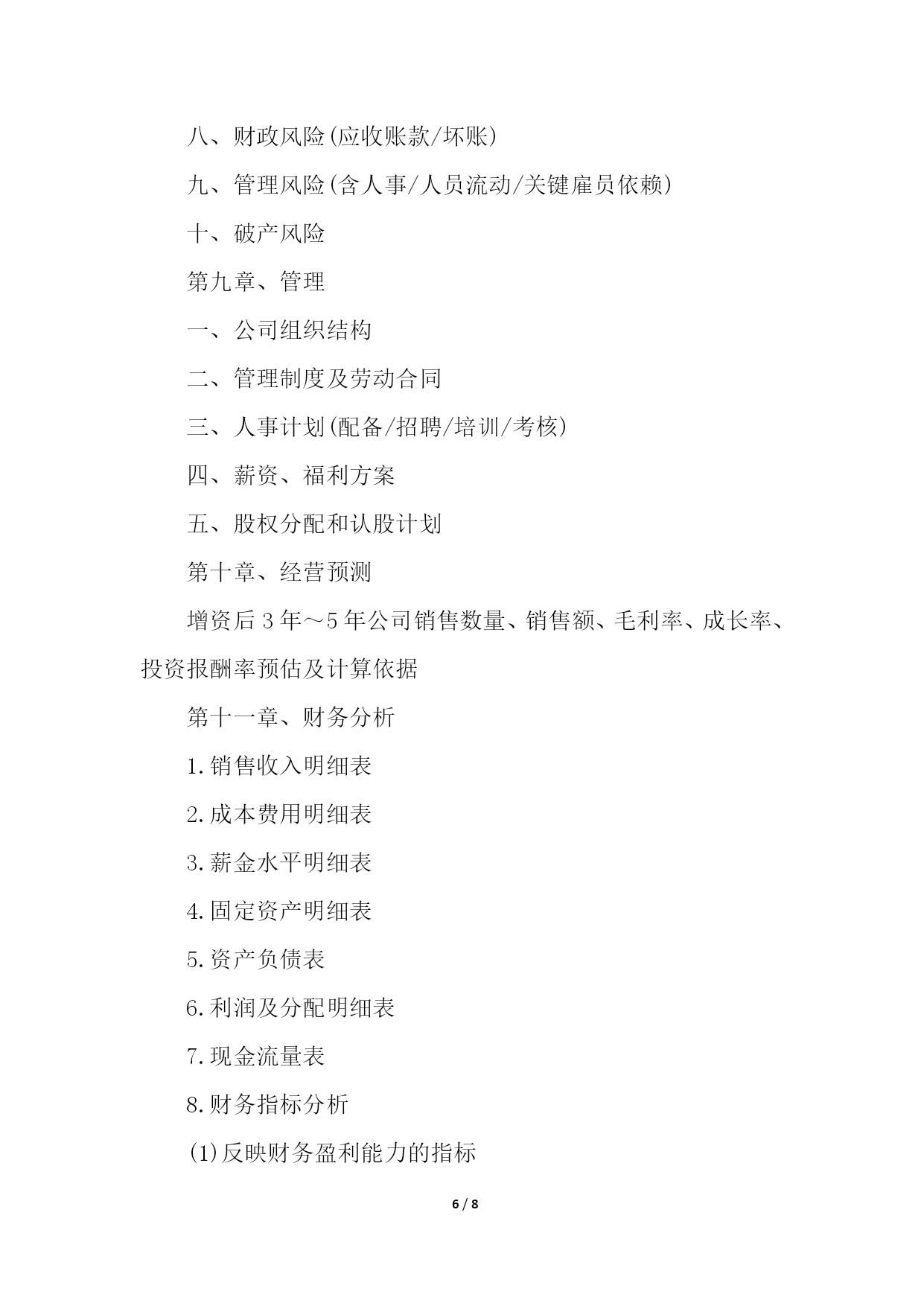 八、财政风险(应收账款/坏账)

九、管理风险(含人事/人员流动/关键雇员依赖)

十、破产风险

第九章、管理

一、公司组织结构

二、管理制度及劳动合同

三、人事计划(配备/招聘/培训/考核)

四、薪资、福利方案

五、股权分配和认股计划

第十章、经营预测

增资后3年～5年公司销售数量、销售额、毛利率、成长率、投资报酬率预估及计算依据

第十一章、财务分析

1.销售收入明细表

2.成本费用明细表

3.薪金水平明细表

4.固定资产明细表

5.资产负债表

6.利润及分配明细表

7.现金流量表

8.财务指标分析

(1)反映财务盈利能力的指标

6 / 8